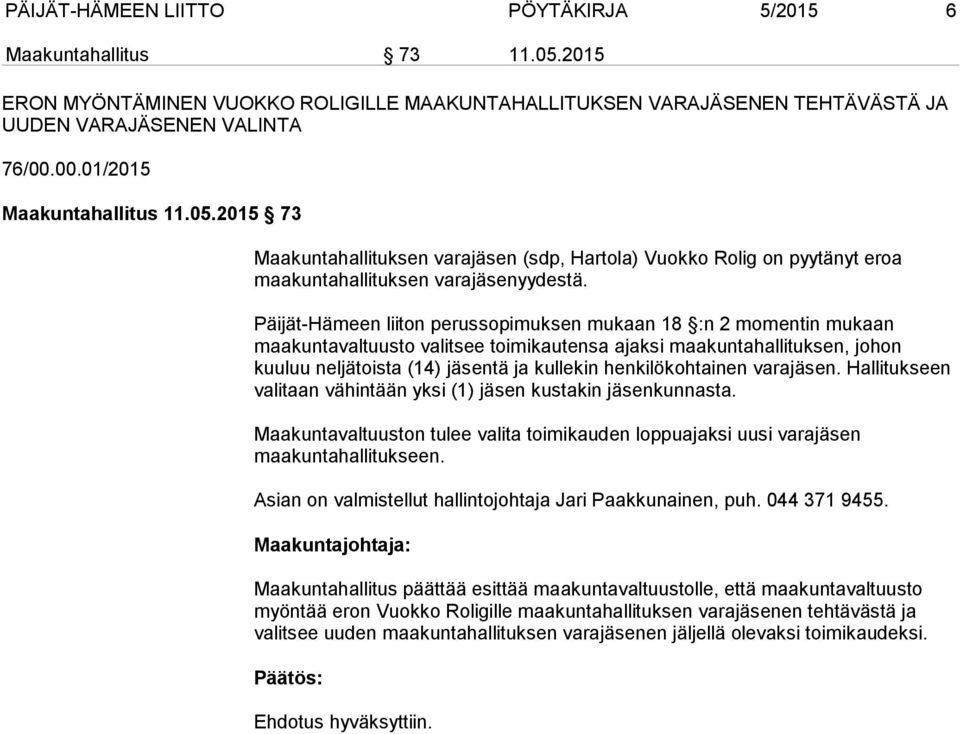 PÄIJÄT-HÄMEEN LIITTO PÖYTÄKIRJA 5/2015 6

Maakuntahallitus § 73 11.05.2015

ERON MYÖNTÄMINEN VUOKKO ROLIGILLE MAAKUNTAHALLITUKSEN VARAJÄSENEN TEHTÄVÄSTÄ JA UUDEN VARAJÄSENEN VALINTA

76/00.00.01/2015

Maakuntahallitus 11.05.2015 § 73

Maakuntahallituksen varajäsen (sdp, Hartola) Vuokko Rolig on pyytänyt eroa maakuntahallituksen varajäsenyydestä.

Päijät-Hämeen liiton perussopimuksen mukaan 18 §:n 2 momentin mukaan maakuntavaltuusto valitsee toimikautensa ajaksi maakuntahallituksen, johon kuuluu neljätoista (14) jäsentä ja kullekin henkilökohtainen varajäsen. Hallitukseen valitaan vähintään yksi (1) jäsen kustakin jäsenkunnasta.

Maakuntavaltuuston tulee valita toimikauden loppuajaksi uusi varajäsen maakuntahallitukseen.

Asian on valmistellut hallintojohtaja Jari Paakkunainen, puh. 044 371 9455.

Maakuntajohtaja:

Maakuntahallitus päättää esittää maakuntavaltuustolle, että maakuntavaltuusto myöntää eron Vuokko Roligille maakuntahallituksen varajäsenen tehtävästä ja valitsee uuden maakuntahallituksen varajäsenen jäljellä olevaksi toimikaudeksi.

Päätös:

Ehdotus hyväksyttiin.